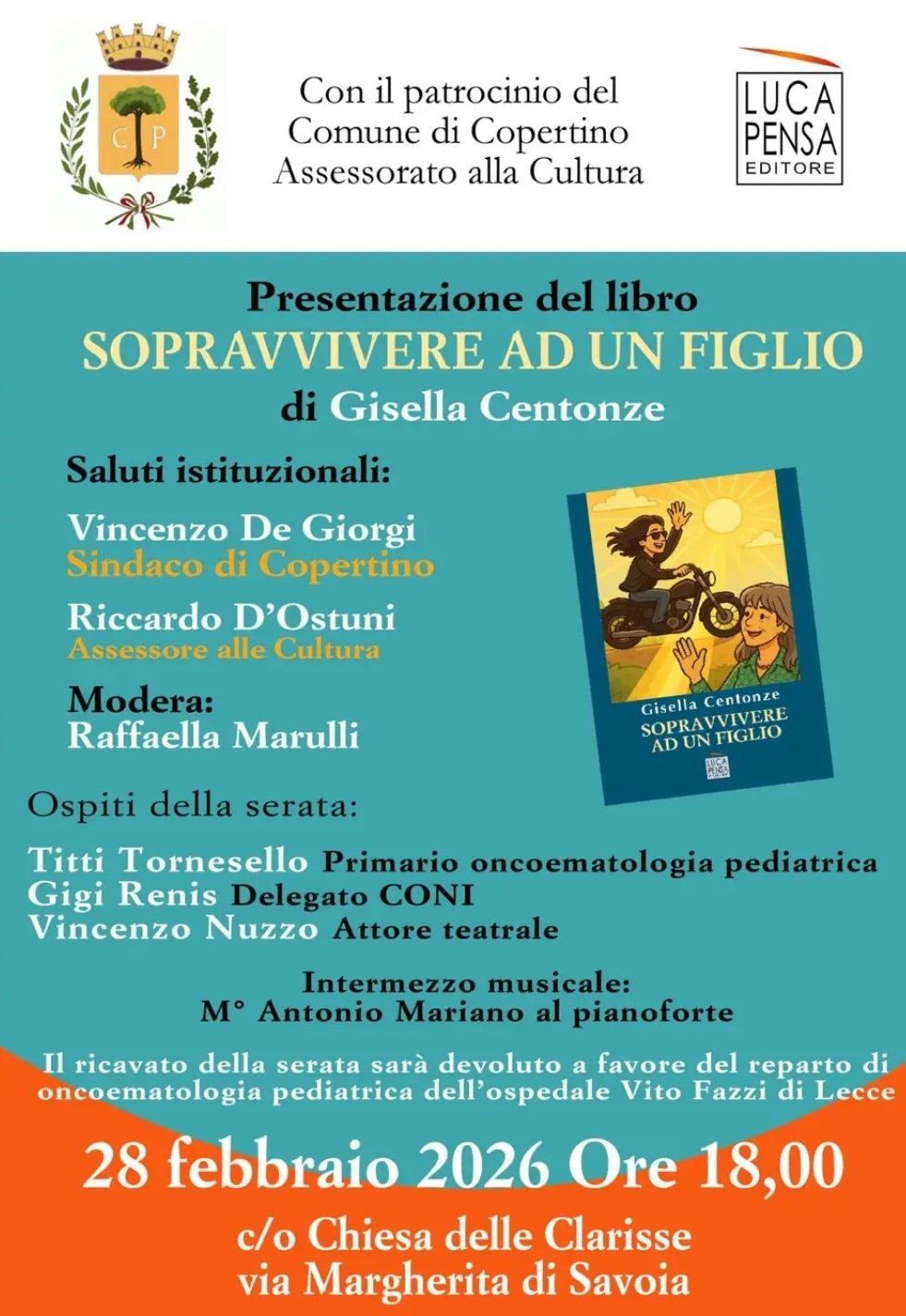 C P

Con il patrocinio del
Comune di Copertino
Assessorato alla Cultura

LUCA
PENSA
EDITORE

Presentazione del libro
SOPRAVVIVERE AD UN FIGLIO
di Gisella Centonze

Saluti istituzionali:

Vincenzo De Giorgi
Sindaco di Copertino

Riccardo D'Ostuni
Assessore alle Cultura

Modera:
Raffaella Marulli

Gisella Centonze
SOPRAVVIVERE
AD UN FIGLIO
LUCA PENSA

Ospiti della serata:

Titti Tornesello Primario oncoematologia pediatrica
Gigi Renis Delegato CONI
Vincenzo Nuzzo Attore teatrale

Intermezzo musicale:
M° Antonio Mariano al pianoforte

Il ricavato della serata sarà devoluto a favore del reparto di oncoematologia pediatrica dell'ospedale Vito Fazzi di Lecce

28 febbraio 2026 Ore 18,00

c/o Chiesa delle Clarisse
via Margherita di Savoia